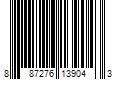 8 87276 13904 3